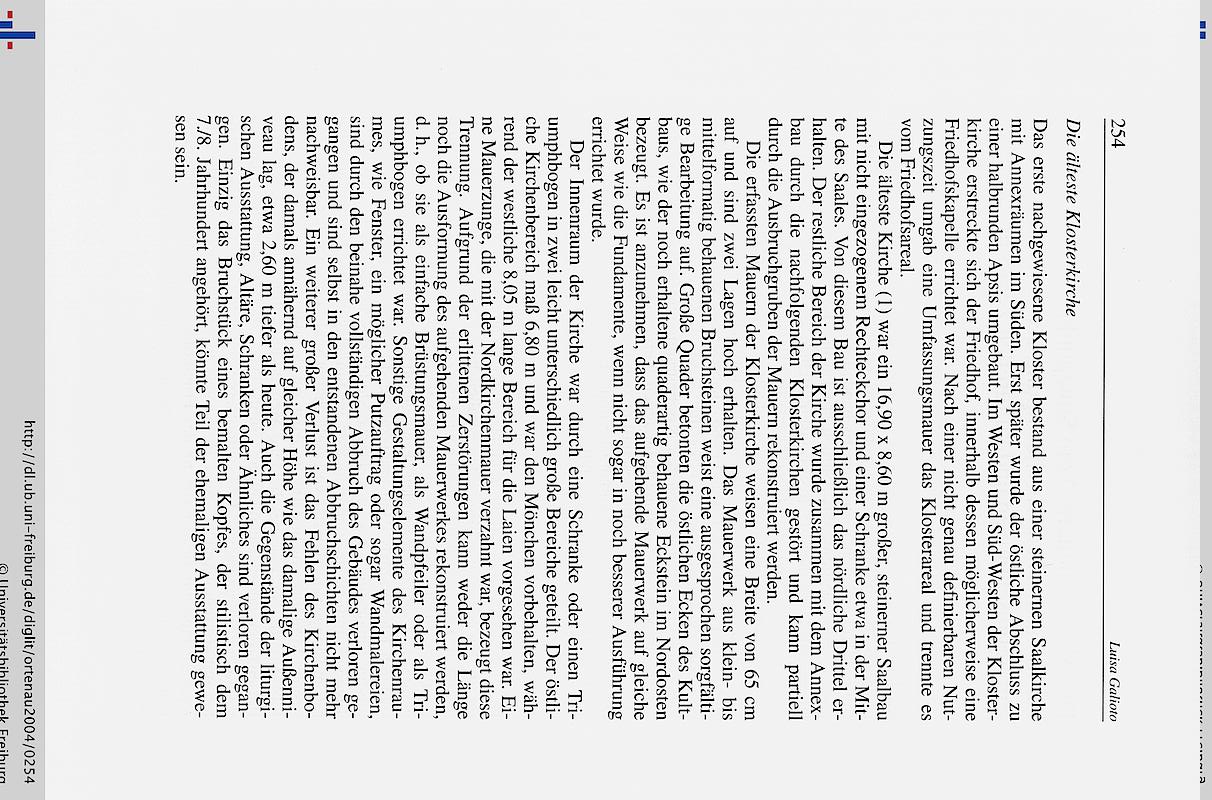 254

Luisa Galioto

Die älteste Klosterkirche

Das erste nachgewiesene Kloster bestand aus einer steinernen Saalkirche mit Annexräumen im Süden. Erst später wurde der östliche Abschluss zu einer halbrunden Apsis umgebaut. Im Westen und Süd-Westen der Klosterkirche erstreckte sich der Friedhof, innerhalb dessen möglicherweise eine Friedhofskapelle errichtet war. Nach einer nicht genau definierbaren Nutzungszeit umgab eine Umfassungsmauer das Klosterareal und trennte es vom Friedhofsareal.

Die älteste Kirche (1) war ein 16,90 x 8,60 m großer, steinerner Saalbau mit nicht eingezogenem Rechteckchor und einer Schranke etwa in der Mitte des Saales. Von diesem Bau ist ausschließlich das nördliche Drittel erhalten. Der restliche Bereich der Kirche wurde zusammen mit dem Annexbau durch die nachfolgenden Klosterkirchen gestört und kann partiell durch die Ausbruchgruben der Mauern rekonstruiert werden.

Die erfassten Mauern der Klosterkirche weisen eine Breite von 65 cm auf und sind zwei Lagen hoch erhalten. Das Mauerwerk aus klein- bis mittelformatig behauenen Bruchsteinen weist eine ausgesprochen sorgfältige Bearbeitung auf. Große Quader betonten die östlichen Ecken des Kultbaus, wie der noch erhaltene quaderartig behauene Eckstein im Nordosten bezeugt. Es ist anzunehmen, dass das aufgehende Mauerwerk auf gleiche Weise wie die Fundamente, wenn nicht sogar in noch besserer Ausführung errichtet wurde.

Der Innenraum der Kirche war durch eine Schranke oder einen Triumphbogen in zwei leicht unterschiedlich große Bereiche geteilt. Der östliche Kirchenbereich maß 6,80 m und war den Mönchen vorbehalten, während der westliche 8,05 m lange Bereich für die Laien vorgesehen war. Eine Mauerzunge, die mit der Nordkirchenmauer verzahnt war, bezeugt diese Trennung. Aufgrund der erlittenen Zerstörungen kann weder die Länge noch die Ausformung des aufgehenden Mauerwerkes rekonstruiert werden, d.h., ob sie als einfache Brüstungsmauer, als Wandpfeiler oder als Triumphbogen errichtet war. Sonstige Gestaltungselemente des Kirchenraumes, wie Fenster, ein möglicher Putzauftrag oder sogar Wandmalereien, sind durch den beinahe vollständigen Abbruch des Gebäudes verloren gegangen und sind selbst in den entstandenen Abbruchschichten nicht mehr nachweisbar. Ein weiterer großer Verlust ist das Fehlen des Kirchenbodens, der damals annähernd auf gleicher Höhe wie das damalige Außenniveau lag, etwa 2,60 m tiefer als heute. Auch die Gegenstände der liturgischen Ausstattung, Altäre, Schranken oder Ähnliches sind verloren gegangen. Einzig das Bruchstück eines bemalten Kopfes, der stilistisch dem 7./8. Jahrhundert angehört, könnte Teil der ehemaligen Ausstattung gewesen sein.

http://dl.ub.uni-freiburg.de/diglit/ortenau2004/0254
© Universitätsbibliothek Freiburg